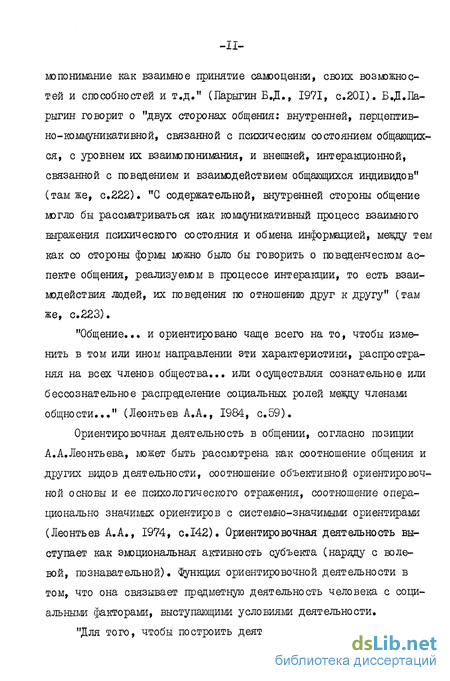 -II-

мопонимание как взаимное принятие самооценки, своих возможностей и способностей и т.д." (Парыгин Б.Д., I97I, с.20I). Б.Д.Парыгин говорит о "двух сторонах общения: внутренней, перцептивно-коммуникативной, связанной с психическим состоянием общающихся, с уровнем их взаимопонимания, и внешней, интеракционной, связанной с поведением и взаимодействием общающихся индивидов" (там же, с.222). "С содержательной, внутренней стороны общение могло бы рассматриваться как коммуникативный процесс взаимного выражения психического состояния и обмена информацией, между тем как со стороны формы можно было бы говорить о поведенческом аспекте общения, реализуемом в процессе интеракции, то есть взаимодействия людей, их поведения по отношению друг к другу" (там же, с.223).

"Общение... и ориентировано чаще всего на то, чтобы изменить в том или ином направлении эти характеристики, распространяя на всех членов общества... или осуществляя сознательное или бессознательное распределение социальных ролей между членами общности..." (Леонтьев А.А., I984, с.59).

Ориентировочная деятельность в общении, согласно позиции А.А.Леонтьева, может быть рассмотрена как соотношение общения и других видов деятельности, соотношение объективной ориентировочной основы и ее психологического отражения, соотношение операционально значимых ориентиров с системно-значимыми ориентирами (Леонтьев А.А., I974, с.I42). Ориентировочная деятельность выступает как эмоциональная активность субъекта (наряду с волевой, познавательной). Функция ориентировочной деятельности в том, что она связывает предметную деятельность человека с социальными факторами, выступающими условиями деятельности.

"Для того, чтобы построить деят

dsLib.net
библиотека диссертаций